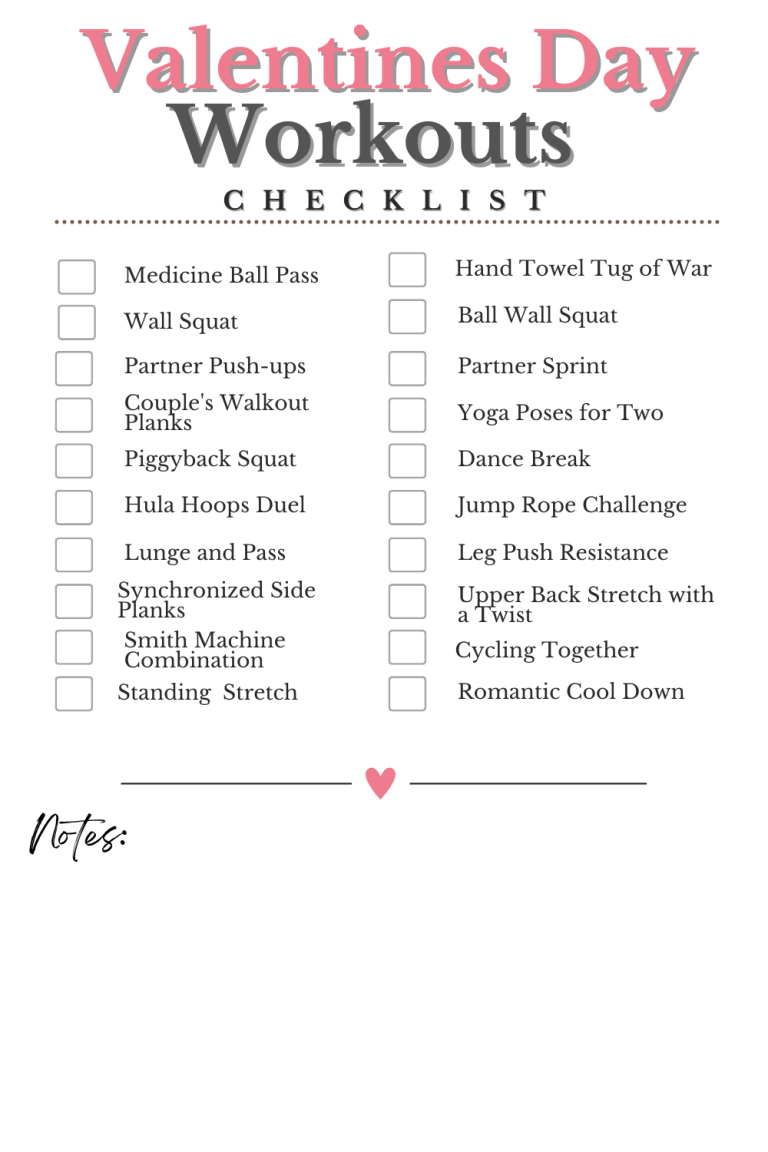 Valentines Day
Workouts
CHECKLIST

Medicine Ball Pass
Wall Squat
Partner Push-ups
Couple's Walkout Planks
Piggyback Squat
Hula Hoops Duel
Lunge and Pass
Synchronized Side Planks
Smith Machine Combination
Standing Stretch

Hand Towel Tug of War
Ball Wall Squat
Partner Sprint
Yoga Poses for Two
Dance Break
Jump Rope Challenge
Leg Push Resistance
Upper Back Stretch with a Twist
Cycling Together
Romantic Cool Down

Notes: